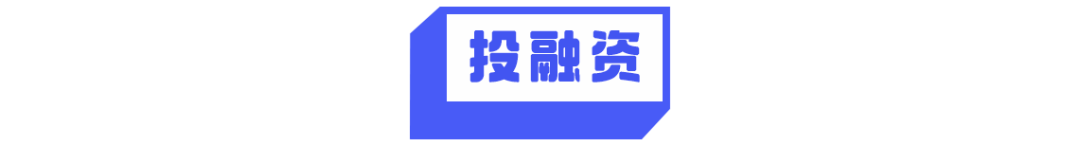 投融资